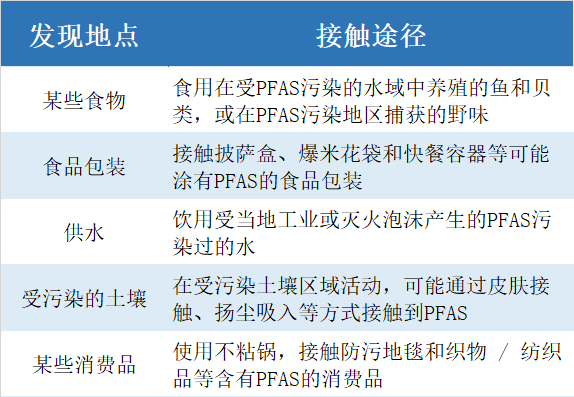 | 发现地点 | 接触途径 |
|---|---|
| 某些食物 | 食用在受PFAS污染的水域中养殖的鱼和贝类，或在PFAS污染地区捕获的野味 |
| 食品包装 | 接触披萨盒、爆米花袋和快餐容器等可能涂有PFAS的食品包装 |
| 供水 | 饮用受当地工业或灭火泡沫产生的PFAS污染过的水 |
| 受污染的土壤 | 在受污染土壤区域活动，可能通过皮肤接触、扬尘吸入等方式接触到PFAS |
| 某些消费品 | 使用不粘锅，接触防污地毯和织物 / 纺织品等含有PFAS的消费品 |